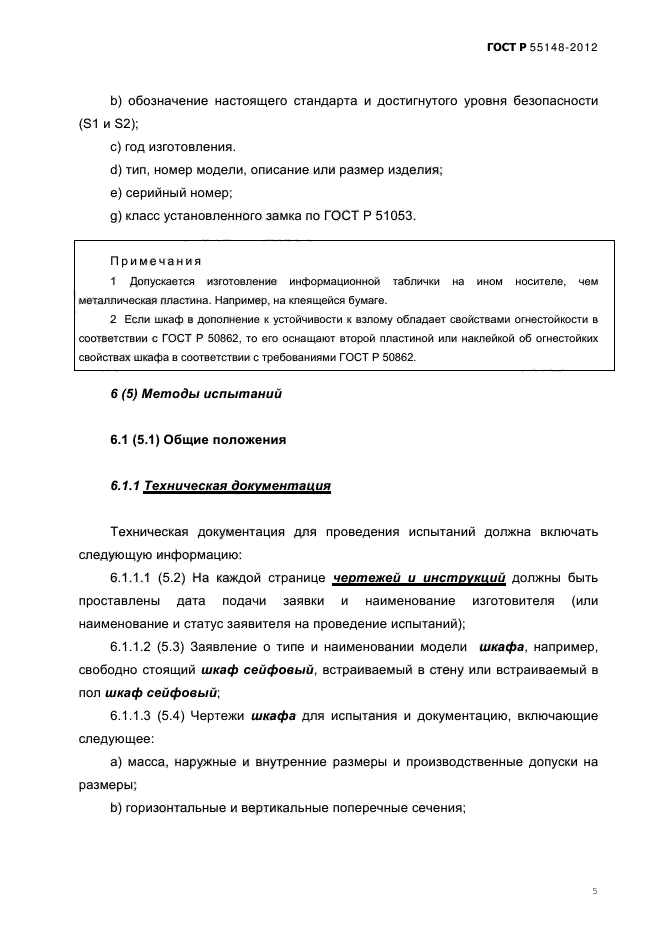 ГОСТ Р 55148-2012

b) обозначение настоящего стандарта и достигнутого уровня безопасности (S1 и S2);

c) год изготовления.

d) тип, номер модели, описание или размер изделия;

e) серийный номер;

g) класс установленного замка по ГОСТ Р 51053.

Примечания

1 Допускается изготовление информационной таблички на ином носителе, чем металлическая пластина. Например, на клеящейся бумаге.

2 Если шкаф в дополнение к устойчивости к взлому обладает свойствами огнестойкости в соответствии с ГОСТ Р 50862, то его оснащают второй пластиной или наклейкой об огнестойких свойствах шкафа в соответствии с требованиями ГОСТ Р 50862.

6 (5) Методы испытаний

6.1 (5.1) Общие положения

6.1.1 Техническая документация

Техническая документация для проведения испытаний должна включать следующую информацию:

6.1.1.1 (5.2) На каждой странице чертежей и инструкций должны быть проставлены дата подачи заявки и наименование изготовителя (или наименование и статус заявителя на проведение испытаний);

6.1.1.2 (5.3) Заявление о типе и наименовании модели шкафа, например, свободно стоящий шкаф сейфовый, встраиваемый в стену или встраиваемый в пол шкаф сейфовый;

6.1.1.3 (5.4) Чертежи шкафа для испытания и документацию, включающие следующее:

a) масса, наружные и внутренние размеры и производственные допуски на размеры;

b) горизонтальные и вертикальные поперечные сечения;

5